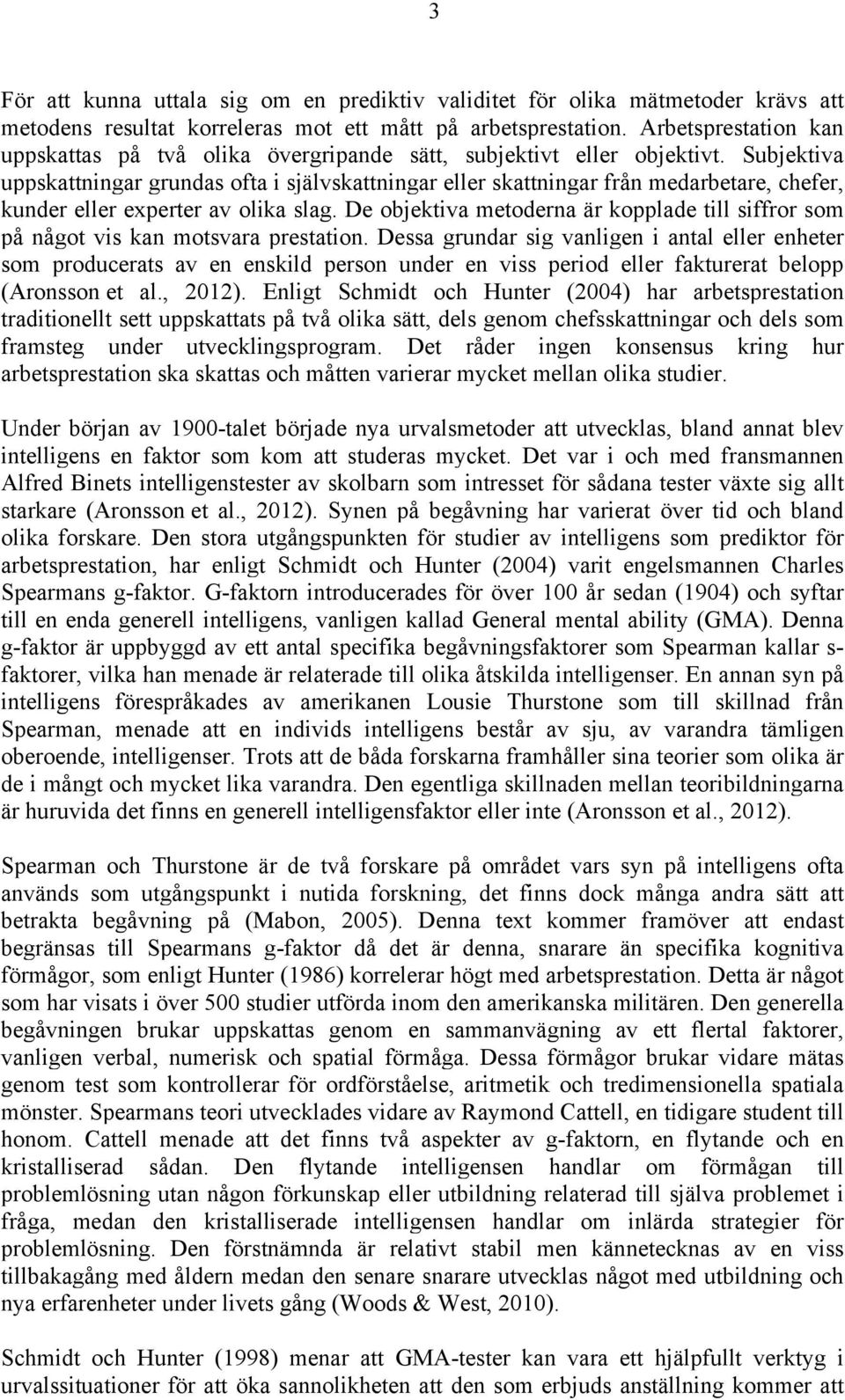 3

För att kunna uttala sig om en prediktiv validitet för olika mätmetoder krävs att metodens resultat korreleras mot ett mått på arbetsprestation. Arbetsprestation kan uppskattas på två olika övergripande sätt, subjektivt eller objektivt. Subjektiva uppskattningar grundas ofta i självskattningar eller skattningar från medarbetare, chefer, kunder eller experter av olika slag. De objektiva metoderna är kopplade till siffror som på något vis kan motsvara prestation. Dessa grundar sig vanligen i antal eller enheter som producerats av en enskild person under en viss period eller fakturerat belopp (Aronsson et al., 2012). Enligt Schmidt och Hunter (2004) har arbetsprestation traditionellt sett uppskattats på två olika sätt, dels genom chefsskattningar och dels som framsteg under utvecklingsprogram. Det råder ingen konsensus kring hur arbetsprestation ska skattas och måtten varierar mycket mellan olika studier.

Under början av 1900-talet började nya urvalsmetoder att utvecklas, bland annat blev intelligens en faktor som kom att studeras mycket. Det var i och med fransmannen Alfred Binets intelligenstester av skolbarn som intresset för sådana tester växte sig allt starkare (Aronsson et al., 2012). Synen på begåvning har varierat över tid och bland olika forskare. Den stora utgångspunkten för studier av intelligens som prediktor för arbetsprestation, har enligt Schmidt och Hunter (2004) varit engelsmannen Charles Spearmans g-faktor. G-faktorn introducerades för över 100 år sedan (1904) och syftar till en enda generell intelligens, vanligen kallad General mental ability (GMA). Denna g-faktor är uppbyggd av ett antal specifika begåvningsfaktorer som Spearman kallar s-faktorer, vilka han menade är relaterade till olika åtskilda intelligenser. En annan syn på intelligens förespråkades av amerikanen Lousie Thurstone som till skillnad från Spearman, menade att en individs intelligens består av sju, av varandra tämligen oberoende, intelligenser. Trots att de båda forskarna framhåller sina teorier som olika är de i mångt och mycket lika varandra. Den egentliga skillnaden mellan teoribildningarna är huruvida det finns en generell intelligensfaktor eller inte (Aronsson et al., 2012).

Spearman och Thurstone är de två forskare på området vars syn på intelligens ofta används som utgångspunkt i nutida forskning, det finns dock många andra sätt att betrakta begåvning på (Mabon, 2005). Denna text kommer framöver att endast begränsas till Spearmans g-faktor då det är denna, snarare än specifika kognitiva förmågor, som enligt Hunter (1986) korrelerar högt med arbetsprestation. Detta är något som har visats i över 500 studier utförda inom den amerikanska militären. Den generella begåvningen brukar uppskattas genom en sammanvägning av ett flertal faktorer, vanligen verbal, numerisk och spatial förmåga. Dessa förmågor brukar vidare mätas genom test som kontrollerar för ordförståelse, aritmetik och tredimensionella spatiala mönster. Spearmans teori utvecklades vidare av Raymond Cattell, en tidigare student till honom. Cattell menade att det finns två aspekter av g-faktorn, en flytande och en kristalliserad sådan. Den flytande intelligensen handlar om förmågan till problemlösning utan någon förkunskap eller utbildning relaterad till själva problemet i fråga, medan den kristalliserade intelligensen handlar om inlärda strategier för problemlösning. Den förstnämnda är relativt stabil men kännetecknas av en viss tillbakagång med åldern medan den senare snarare utvecklas något med utbildning och nya erfarenheter under livets gång (Woods & West, 2010).

Schmidt och Hunter (1998) menar att GMA-tester kan vara ett hjälpfullt verktyg i urvalssituationer för att öka sannolikheten att den som erbjuds anställning kommer att